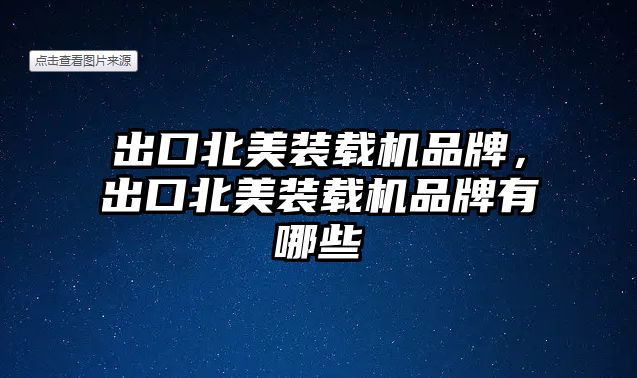 点击查看图片来源

出口北美装载机品牌，出口北美装载机品牌有哪些